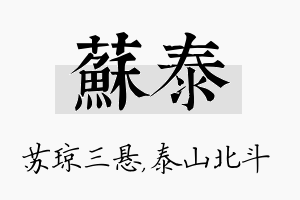 蘇泰

苏琼三悬,泰山北斗